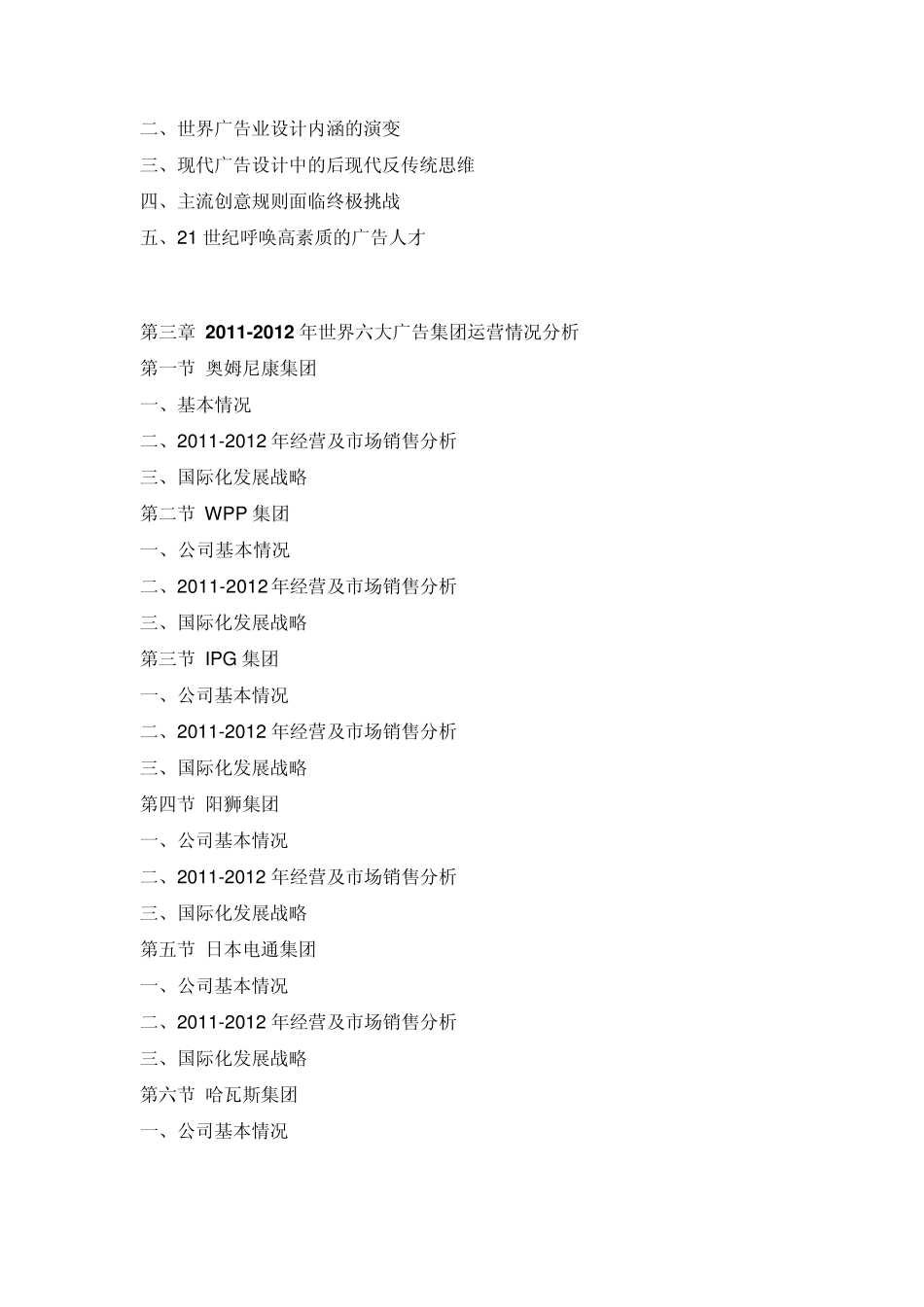 二、世界广告业设计内涵的演变
三、现代广告设计中的后现代反传统思维
四、主流创意规则面临终极挑战
五、21 世纪呼唤高素质的广告人才

第三章 2011-2012 年世界六大广告集团运营情况分析
第一节 奥姆尼康集团
一、基本情况
二、2011-2012 年经营及市场销售分析
三、国际化发展战略
第二节 WPP 集团
一、公司基本情况
二、2011-2012 年经营及市场销售分析
三、国际化发展战略
第三节 IPG 集团
一、公司基本情况
二、2011-2012 年经营及市场销售分析
三、国际化发展战略
第四节 阳狮集团
一、公司基本情况
二、2011-2012 年经营及市场销售分析
三、国际化发展战略
第五节 日本电通集团
一、公司基本情况
二、2011-2012 年经营及市场销售分析
三、国际化发展战略
第六节 哈瓦斯集团
一、公司基本情况